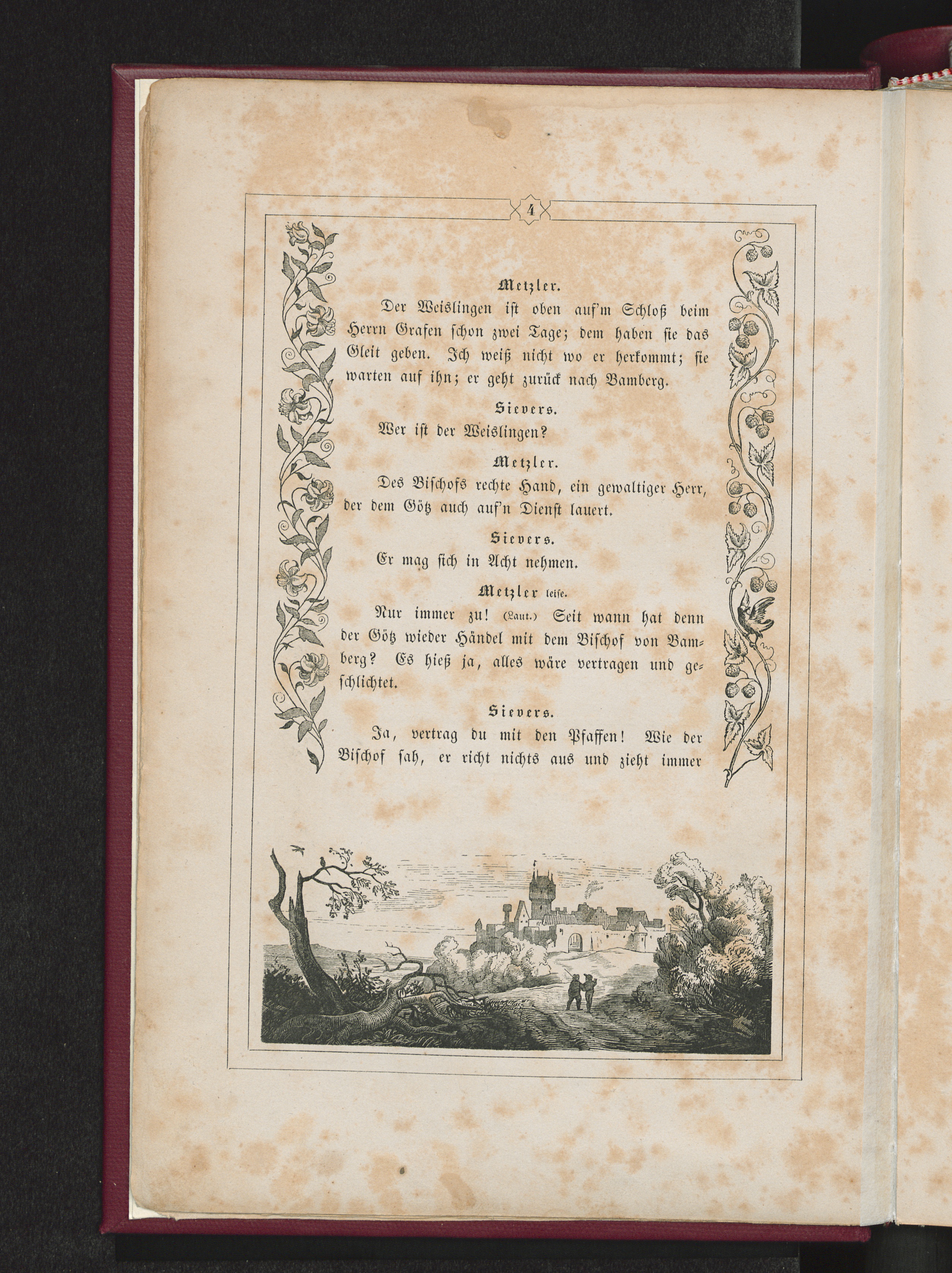 4

Metzler.

Der Weislingen ist oben auf'm Schloß beim Herrn Grafen schon zwei Tage; dem haben sie das Gleit geben. Ich weiß nicht wo er herkommt; sie warten auf ihn; er geht zurück nach Bamberg.

Sievers.

Wer ist der Weislingen?

Metzler.

Des Bischofs rechte Hand, ein gewaltiger Herr, der dem Götz auch auf'n Dienst lauert.

Sievers.

Er mag sich in Acht nehmen.

Metzler leise.

Nur immer zu! (Laut.) Seit wann hat denn der Götz wieder Händel mit dem Bischof von Bamberg? Es hieß ja, alles wäre vertragen und geschlichtet.

Sievers.

Ja, vertrag du mit den Pfaffen! Wie der Bischof sah, er richt nichts aus und zieht immer